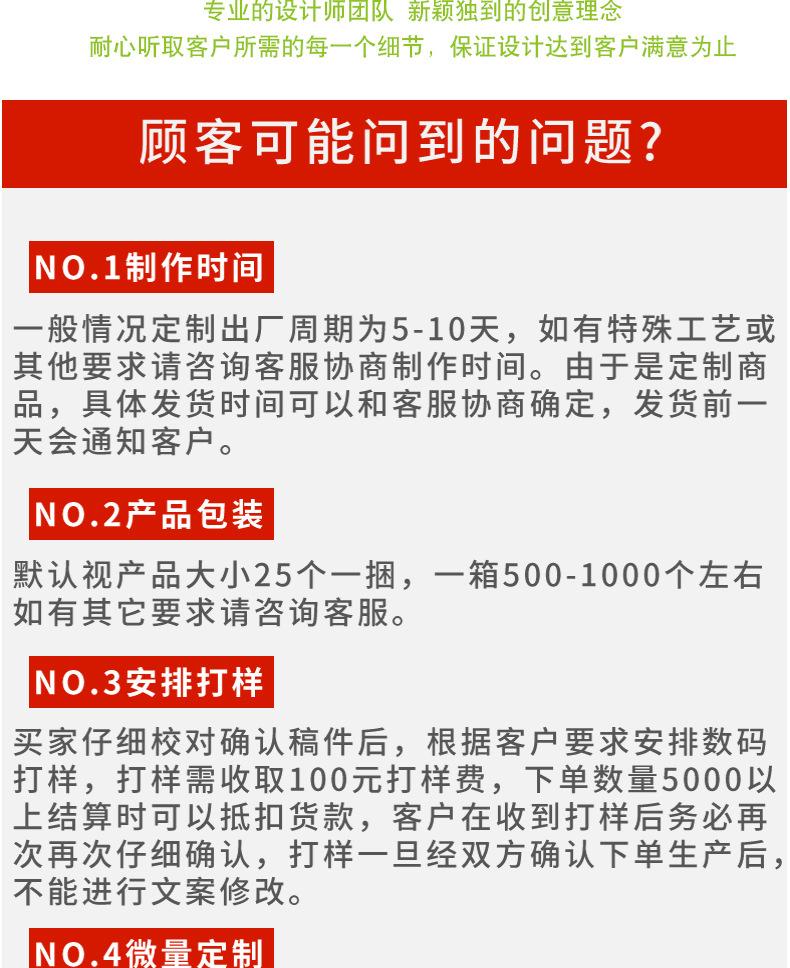 专业的设计师团队 新颖独到的创意理念
耐心听取客户所需的每一个细节，保证设计达到客户满意为止

顾客可能问到的问题？

NO.1制作时间

一般情况定制出厂周期为5-10天，如有特殊工艺或其他要求请咨询客服协商制作时间。由于是定制商品，具体发货时间可以和客服协商确定，发货前一天会通知客户。

NO.2产品包装

默认视产品大小25个一捆，一箱500-1000个左右如有其它要求请咨询客服。

NO.3安排打样

买家仔细校对确认稿件后，根据客户要求安排数码打样，打样需收取100元打样费，下单数量5000以上结算时可以抵扣货款，客户在收到打样后务必再次再次仔细确认，打样一旦经双方确认下单生产后，不能进行文案修改。

NO.4微量定制